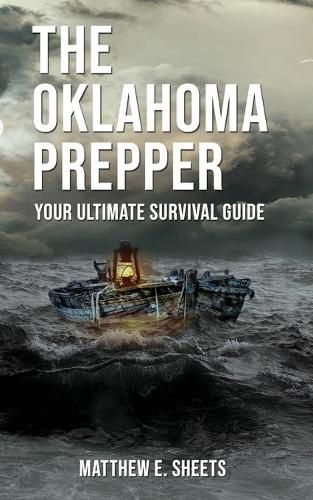 THE OKLAHOMA PREPPER

YOUR ULTIMATE SURVIVAL GUIDE

MATTHEW E. SHEETS